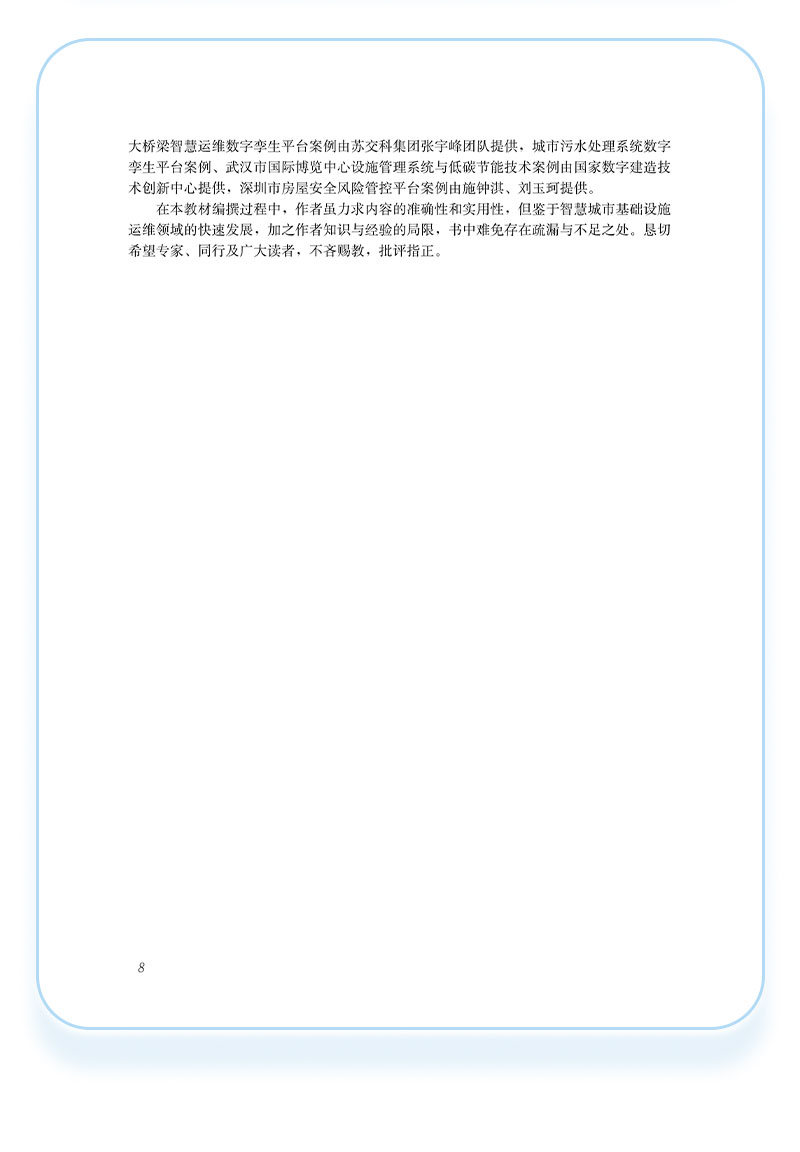 大桥梁智慧运维数字孪生平台案例由苏交科集团张宇峰团队提供，城市污水处理系统数字孪生平台案例、武汉市国际博览中心设施管理系统与低碳节能技术案例由国家数字建造技术创新中心提供，深圳市房屋安全风险管控平台案例由施钟淇、刘玉珂提供。

在本教材编撰过程中，作者虽力求内容的准确性和实用性，但鉴于智慧城市基础设施运维领域的快速发展，加之作者知识与经验的局限，书中难免存在疏漏与不足之处。恳切希望专家、同行及广大读者，不吝赐教，批评指正。

8